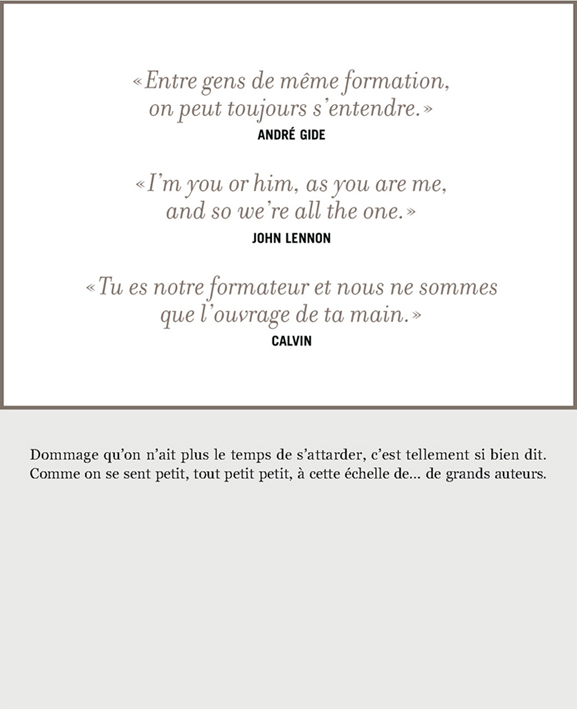 «Entre gens de même formation, on peut toujours s'entendre.»
ANDRÉ GIDE

«I'm you or him, as you are me, and so we're all the one.»
JOHN LENNON

«Tu es notre formateur et nous ne sommes que l'ouvrage de ta main.»
CALVIN

Dommage qu'on n'ait plus le temps de s'attarder, c'est tellement si bien dit. Comme on se sent petit, tout petit petit, à cette échelle de... de grands auteurs.